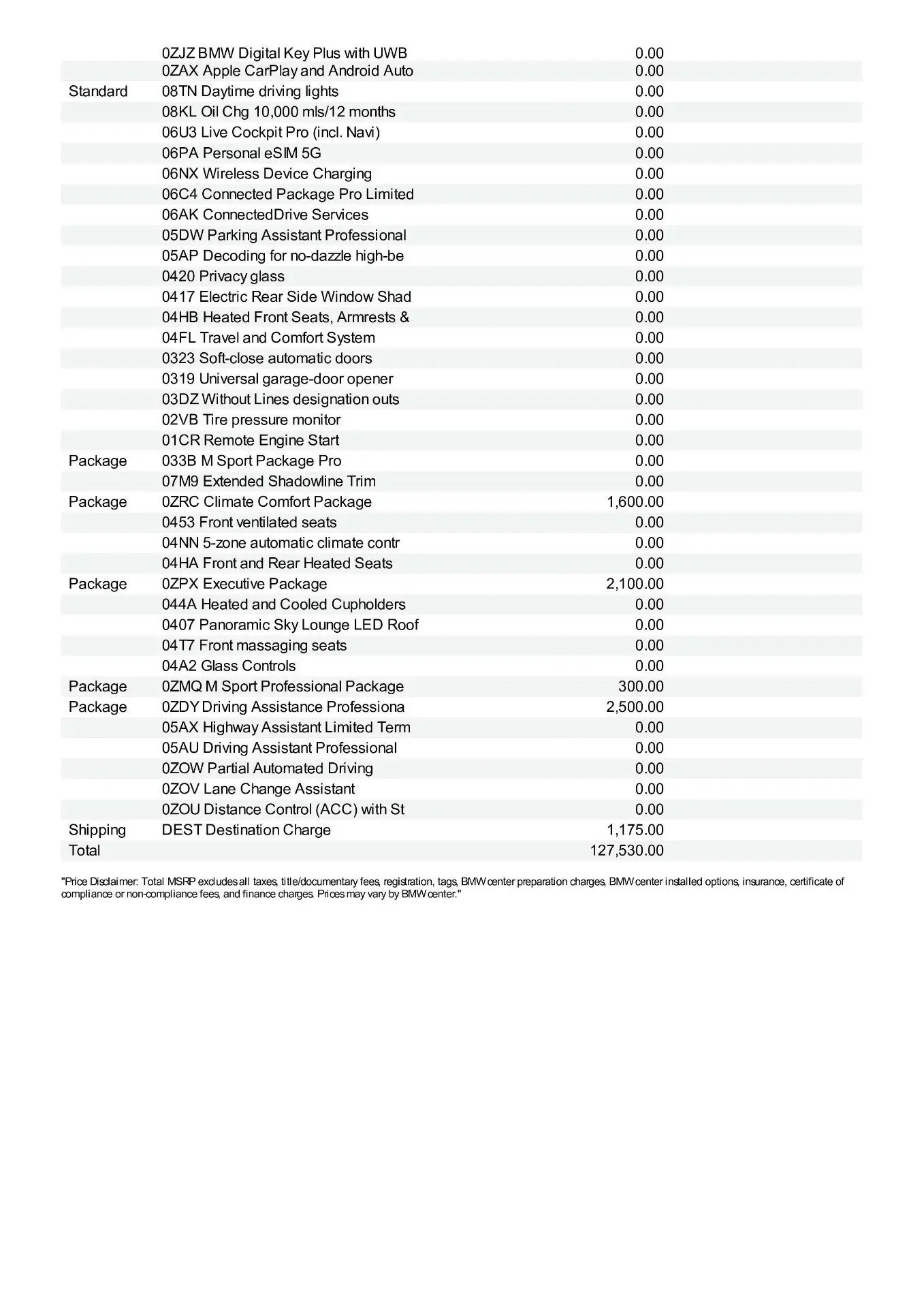 | | | |
|---|---|---|
| | 0ZJZ BMW Digital Key Plus with UWB | 0.00 |
| | 0ZAX Apple CarPlay and Android Auto | 0.00 |
| Standard | 08TN Daytime driving lights | 0.00 |
| | 08KL Oil Chg 10,000 mls/12 months | 0.00 |
| | 06U3 Live Cockpit Pro (incl. Navi) | 0.00 |
| | 06PA Personal eSIM 5G | 0.00 |
| | 06NX Wireless Device Charging | 0.00 |
| | 06C4 Connected Package Pro Limited | 0.00 |
| | 06AK ConnectedDrive Services | 0.00 |
| | 05DW Parking Assistant Professional | 0.00 |
| | 05AP Decoding for no-dazzle high-be | 0.00 |
| | 0420 Privacy glass | 0.00 |
| | 0417 Electric Rear Side Window Shad | 0.00 |
| | 04HB Heated Front Seats, Armrests & | 0.00 |
| | 04FL Travel and Comfort System | 0.00 |
| | 0323 Soft-close automatic doors | 0.00 |
| | 0319 Universal garage-door opener | 0.00 |
| | 03DZ Without Lines designation outs | 0.00 |
| | 02VB Tire pressure monitor | 0.00 |
| | 01CR Remote Engine Start | 0.00 |
| Package | 033B M Sport Package Pro | 0.00 |
| | 07M9 Extended Shadowline Trim | 0.00 |
| Package | 0ZRC Climate Comfort Package | 1,600.00 |
| | 0453 Front ventilated seats | 0.00 |
| | 04NN 5-zone automatic climate contr | 0.00 |
| | 04HA Front and Rear Heated Seats | 0.00 |
| Package | 0ZPX Executive Package | 2,100.00 |
| | 044A Heated and Cooled Cupholders | 0.00 |
| | 0407 Panoramic Sky Lounge LED Roof | 0.00 |
| | 04T7 Front massaging seats | 0.00 |
| | 04A2 Glass Controls | 0.00 |
| Package | 0ZMQ M Sport Professional Package | 300.00 |
| Package | 0ZDY Driving Assistance Professiona | 2,500.00 |
| | 05AX Highway Assistant Limited Term | 0.00 |
| | 05AU Driving Assistant Professional | 0.00 |
| | 0ZOW Partial Automated Driving | 0.00 |
| | 0ZOV Lane Change Assistant | 0.00 |
| | 0ZOU Distance Control (ACC) with St | 0.00 |
| Shipping | DEST Destination Charge | 1,175.00 |
| Total | | 127,530.00 |

"Price Disclaimer: Total MSRP excludes all taxes, title/documentary fees, registration, tags, BMW center preparation charges, BMW center installed options, insurance, certificate of compliance or non-compliance fees, and finance charges. Prices may vary by BMW center."